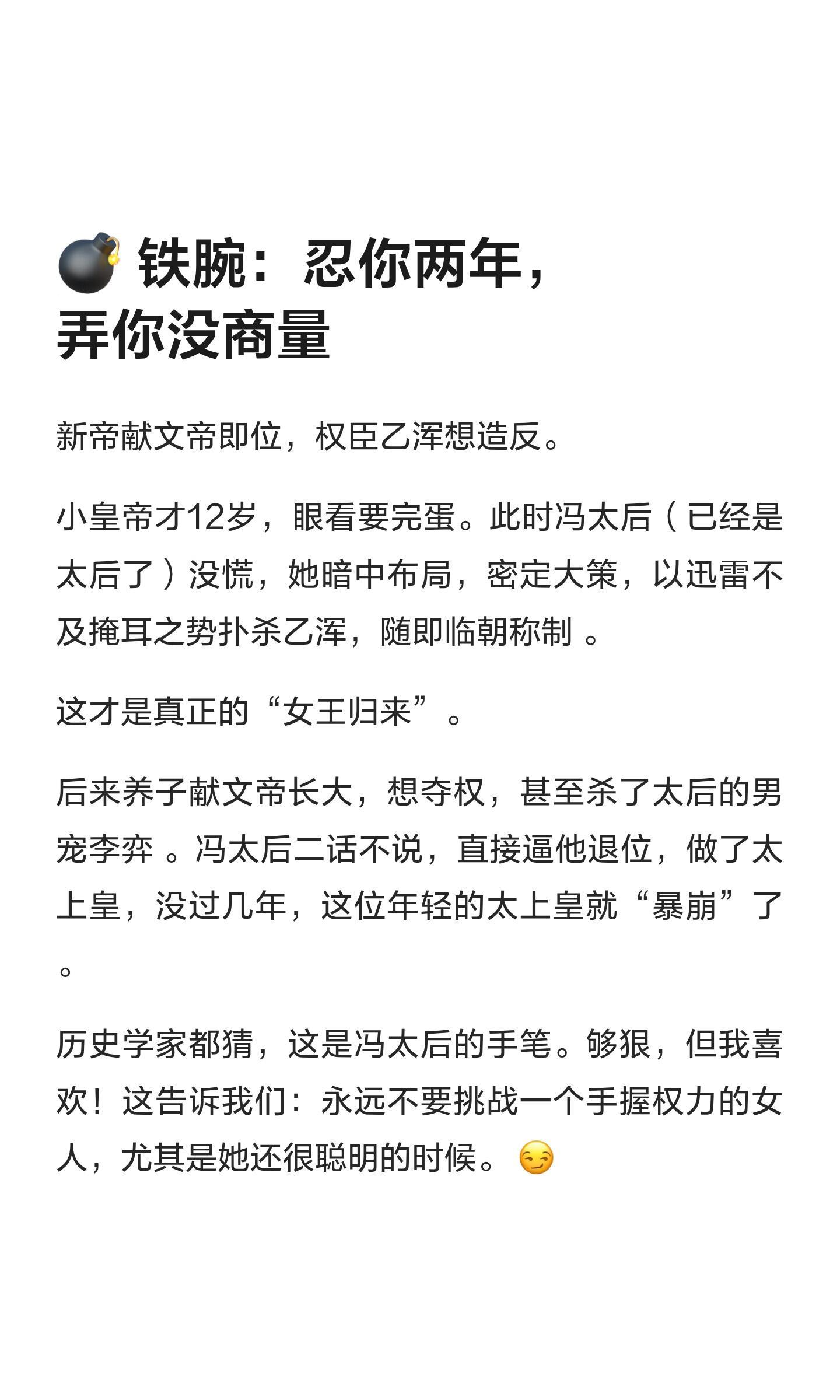 💣 铁腕：忍你两年，弄你没商量

新帝献文帝即位，权臣乙浑想造反。

小皇帝才12岁，眼看要完蛋。此时冯太后（已经是太后了）没慌，她暗中布局，密定大策，以迅雷不及掩耳之势扑杀乙浑，随即临朝称制 。

这才是真正的“女王归来”。

后来养子献文帝长大，想夺权，甚至杀了太后的男宠李弈 。冯太后二话不说，直接逼他退位，做了太上皇，没过几年，这位年轻的太上皇就“暴崩”了。

历史学家都猜，这是冯太后的手笔。够狠，但我喜欢！这告诉我们：永远不要挑战一个手握权力的女人，尤其是她还很聪明的时候。😏